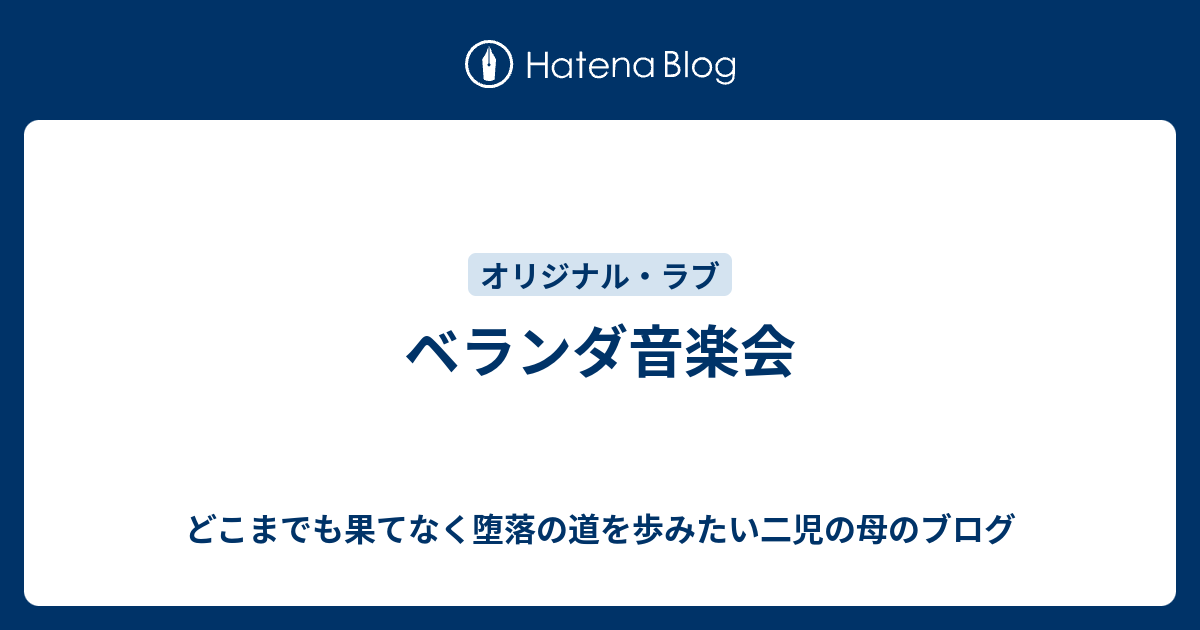 Hatena Blog

オリジナル・ラブ

ベランダ音楽会

どこまでも果てなく堕落の道を歩みたい二児の母のブログ